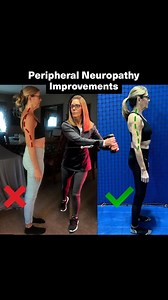 Peripheral Neuropathy Improvements